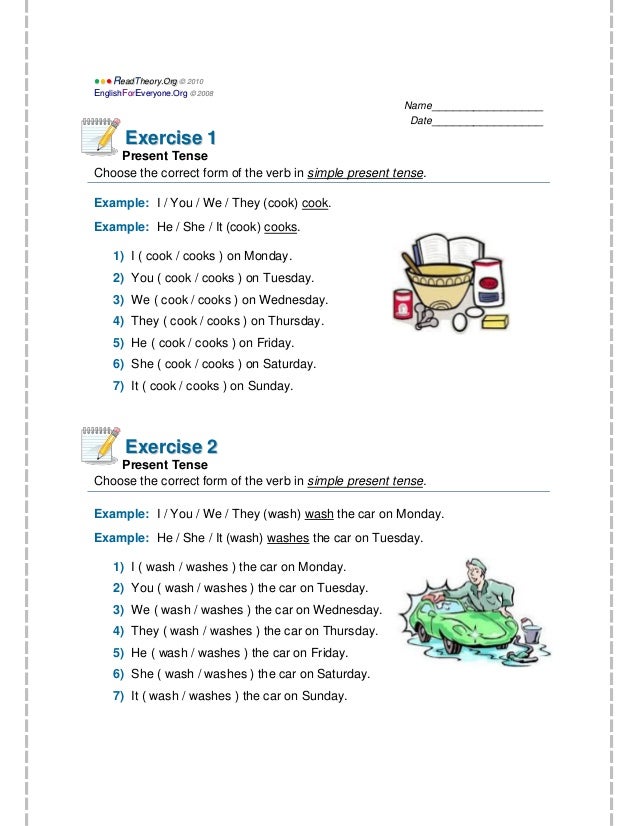 ReadTheory.Org © 2010
EnglishForEveryone.Org © 2008

Name____________________
Date____________________

Exercise 1
Present Tense
Choose the correct form of the verb in simple present tense.

Example: I / You / We / They (cook) cook.

Example: He / She / It (cook) cooks.

1) I ( cook / cooks ) on Monday.
2) You ( cook / cooks ) on Tuesday.
3) We ( cook / cooks ) on Wednesday.
4) They ( cook / cooks ) on Thursday.
5) He ( cook / cooks ) on Friday.
6) She ( cook / cooks ) on Saturday.
7) It ( cook / cooks ) on Sunday.

Exercise 2
Present Tense
Choose the correct form of the verb in simple present tense.

Example: I / You / We / They (wash) wash the car on Monday.

Example: He / She / It (wash) washes the car on Tuesday.

1) I ( wash / washes ) the car on Monday.
2) You ( wash / washes ) the car on Tuesday.
3) We ( wash / washes ) the car on Wednesday.
4) They ( wash / washes ) the car on Thursday.
5) He ( wash / washes ) the car on Friday.
6) She ( wash / washes ) the car on Saturday.
7) It ( wash / washes ) the car on Sunday.